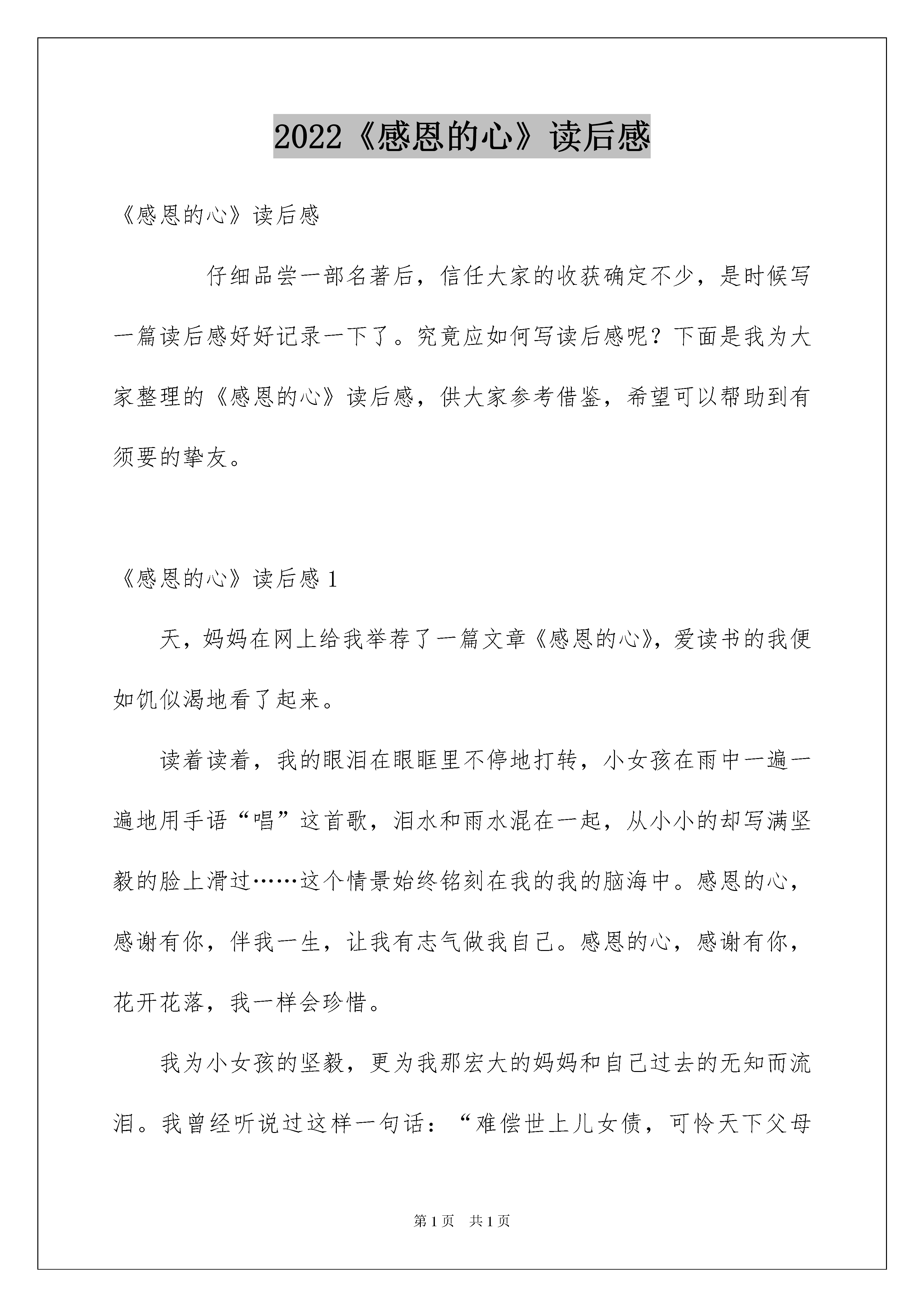 2022《感恩的心》读后感

《感恩的心》读后感

仔细品尝一部名著后，信任大家的收获确定不少，是时候写一篇读后感好好记录一下了。究竟应如何写读后感呢？下面是我为大家整理的《感恩的心》读后感，供大家参考借鉴，希望可以帮助到有须要的挚友。

《感恩的心》读后感 1

天，妈妈在网上给我举荐了一篇文章《感恩的心》，爱读书的我便如饥似渴地看了起来。

读着读着，我的眼泪在眼眶里不停地打转，小女孩在雨中一遍一遍地用手语“唱”这首歌，泪水和雨水混在一起，从小小的却写满坚毅的脸上滑过……这个情景始终铭刻在我的我的脑海中。感恩的心，感谢有你，伴我一生，让我有志气做我自己。感恩的心，感谢有你，花开花落，我一样会珍惜。

我为小女孩的坚毅，更为我那宏大的妈妈和自己过去的无知而流泪。我曾经听说过这样一句话：“难偿世上儿女债，可怜天下父母

第 1 页　共 1 页